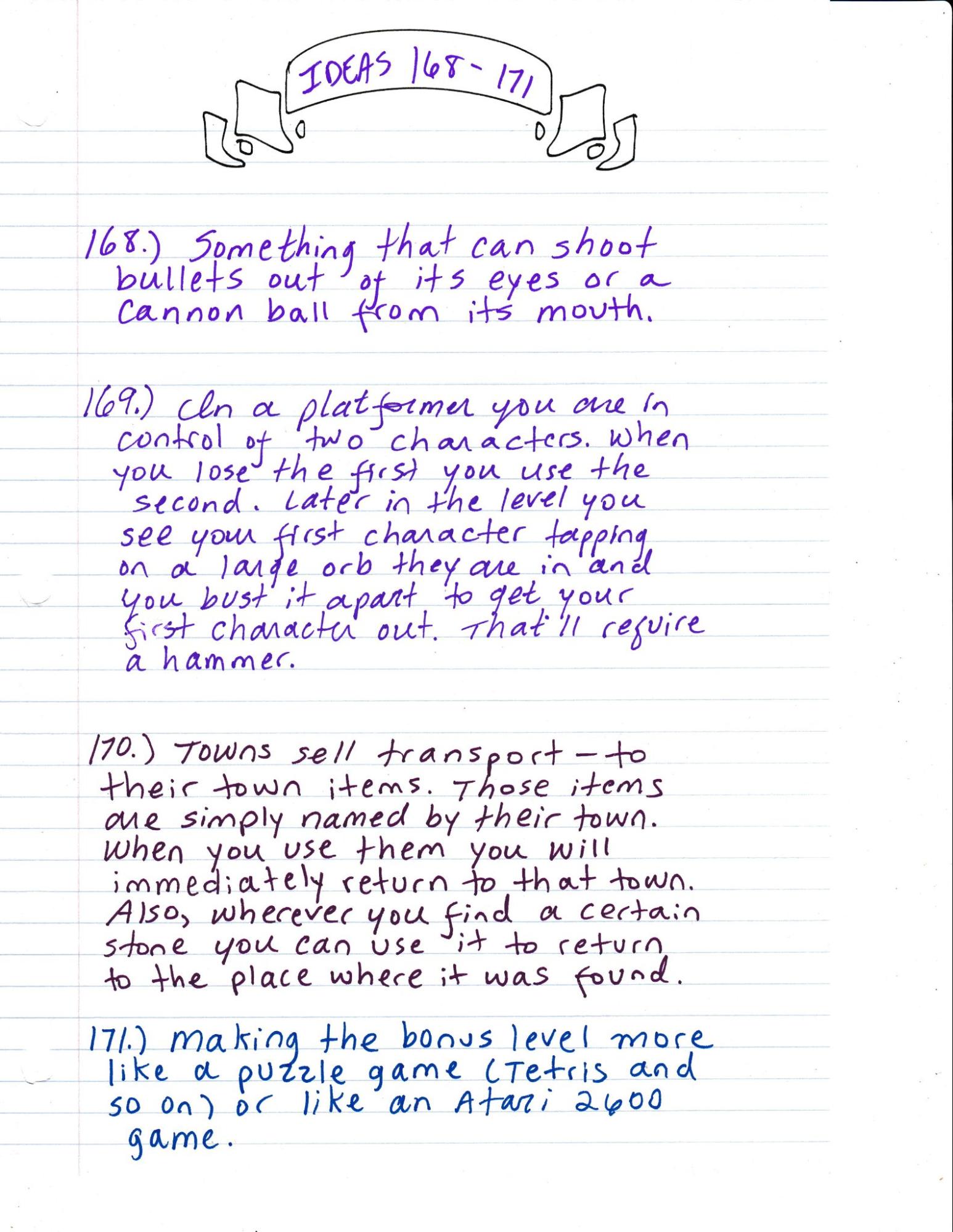 IDEAS 168 - 171

168.) Something that can shoot bullets out of its eyes or a cannon ball from its mouth.

169.) In a platformer you are in control of two characters. When you lose the first you use the second. Later in the level you see your first character tapping on a large orb they are in and you bust it apart to get your first character out. That'll require a hammer.

170.) Towns sell transport-to their town items. Those items are simply named by their town. When you use them you will immediately return to that town. Also, wherever you find a certain stone you can use it to return to the place where it was found.

171.) Making the bonus level more like a puzzle game (Tetris and so on) or like an Atari 2600 game.